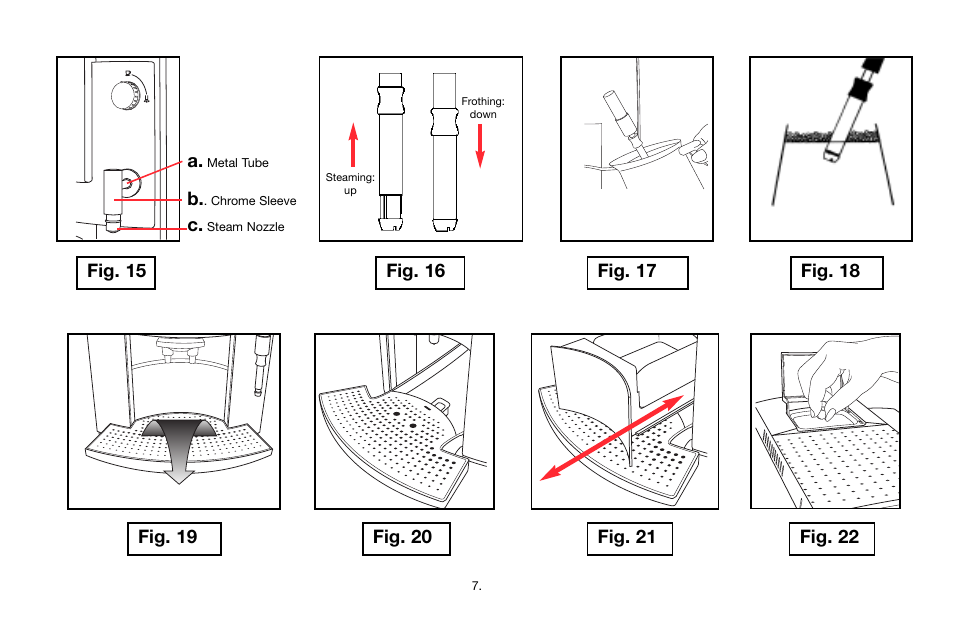 a. Metal Tube
b.. Chrome Sleeve
c. Steam Nozzle

Fig. 15

Steaming: up

Frothing: down

Fig. 16

Fig. 17

Fig. 18

Fig. 19

Fig. 20

Fig. 21

Fig. 22

7.